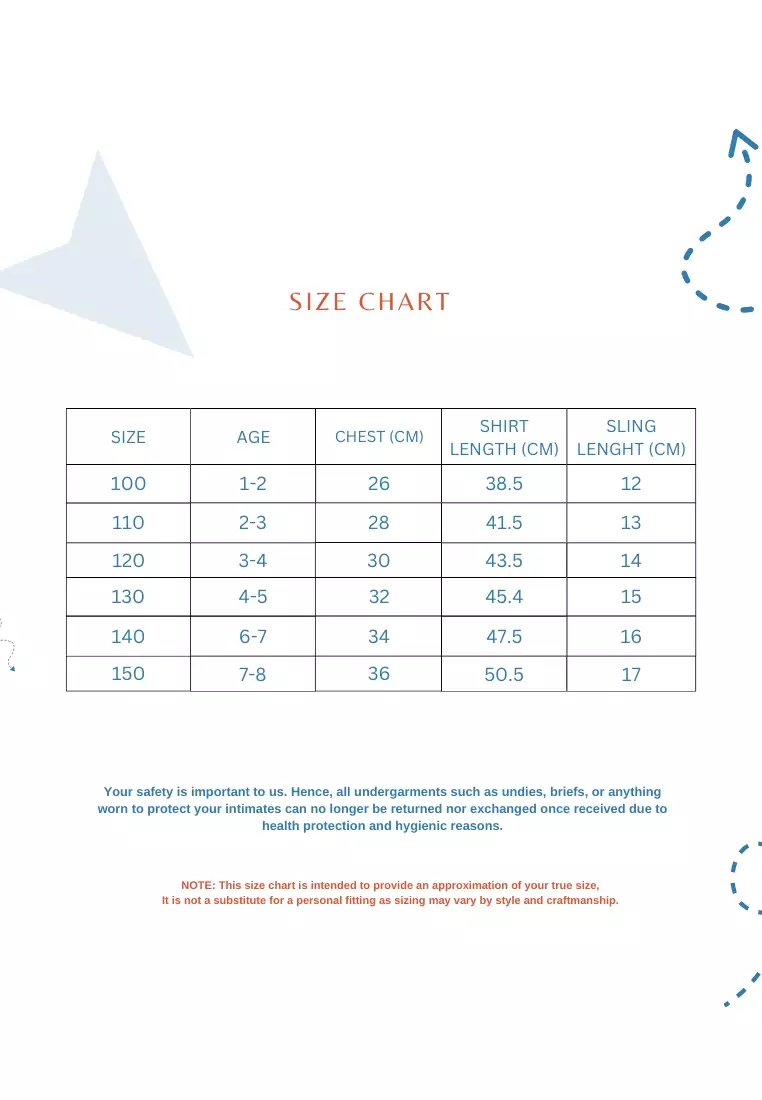 SIZE CHART

| SIZE | AGE | CHEST (CM) | SHIRT LENGTH (CM) | SLING LENGHT (CM) |
|---|---|---|---|---|
| 100 | 1-2 | 26 | 38.5 | 12 |
| 110 | 2-3 | 28 | 41.5 | 13 |
| 120 | 3-4 | 30 | 43.5 | 14 |
| 130 | 4-5 | 32 | 45.4 | 15 |
| 140 | 6-7 | 34 | 47.5 | 16 |
| 150 | 7-8 | 36 | 50.5 | 17 |

Your safety is important to us. Hence, all undergarments such as undies, briefs, or anything worn to protect your intimates can no longer be returned nor exchanged once received due to health protection and hygienic reasons.

NOTE: This size chart is intended to provide an approximation of your true size, It is not a substitute for a personal fitting as sizing may vary by style and craftmanship.